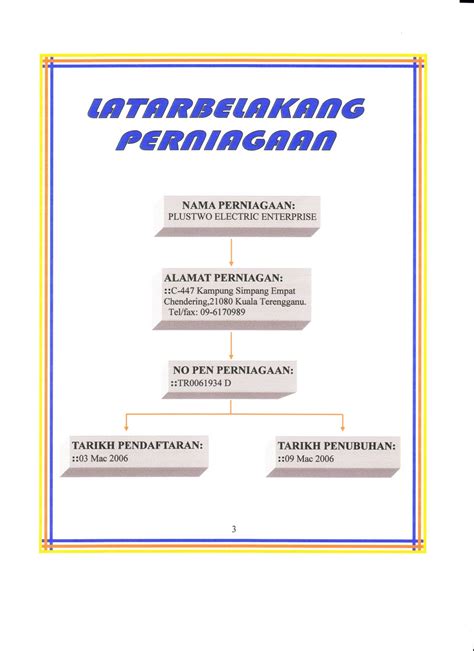 LATARBELAKANG PERNIAGAAN

NAMA PERNIAGAAN:
PLUSTWO ELECTRIC ENTERPRISE

ALAMAT PERNIAGAN:
::C-447 Kampung Simpang Empat Chendering,21080 Kuala Terengganu.
Tel/fax: 09-6170989

NO PEN PERNIAGAAN:
::TR0061934 D

TARIKH PENDAFTARAN:
::03 Mac 2006

TARIKH PENUBUHAN:
::09 Mac 2006

3